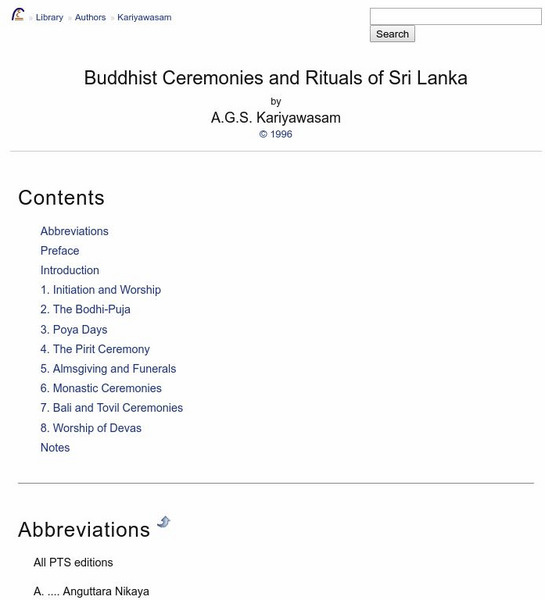 » Library » Authors » Kariyawasam

Search

Buddhist Ceremonies and Rituals of Sri Lanka

by

A.G.S. Kariyawasam

© 1996

Contents

Abbreviations

Preface

Introduction

1. Initiation and Worship

2. The Bodhi-Puja

3. Poya Days

4. The Pirit Ceremony

5. Almsgiving and Funerals

6. Monastic Ceremonies

7. Bali and Tovil Ceremonies

8. Worship of Devas

Notes

Abbreviations

All PTS editions

A. .... Anguttara Nikaya